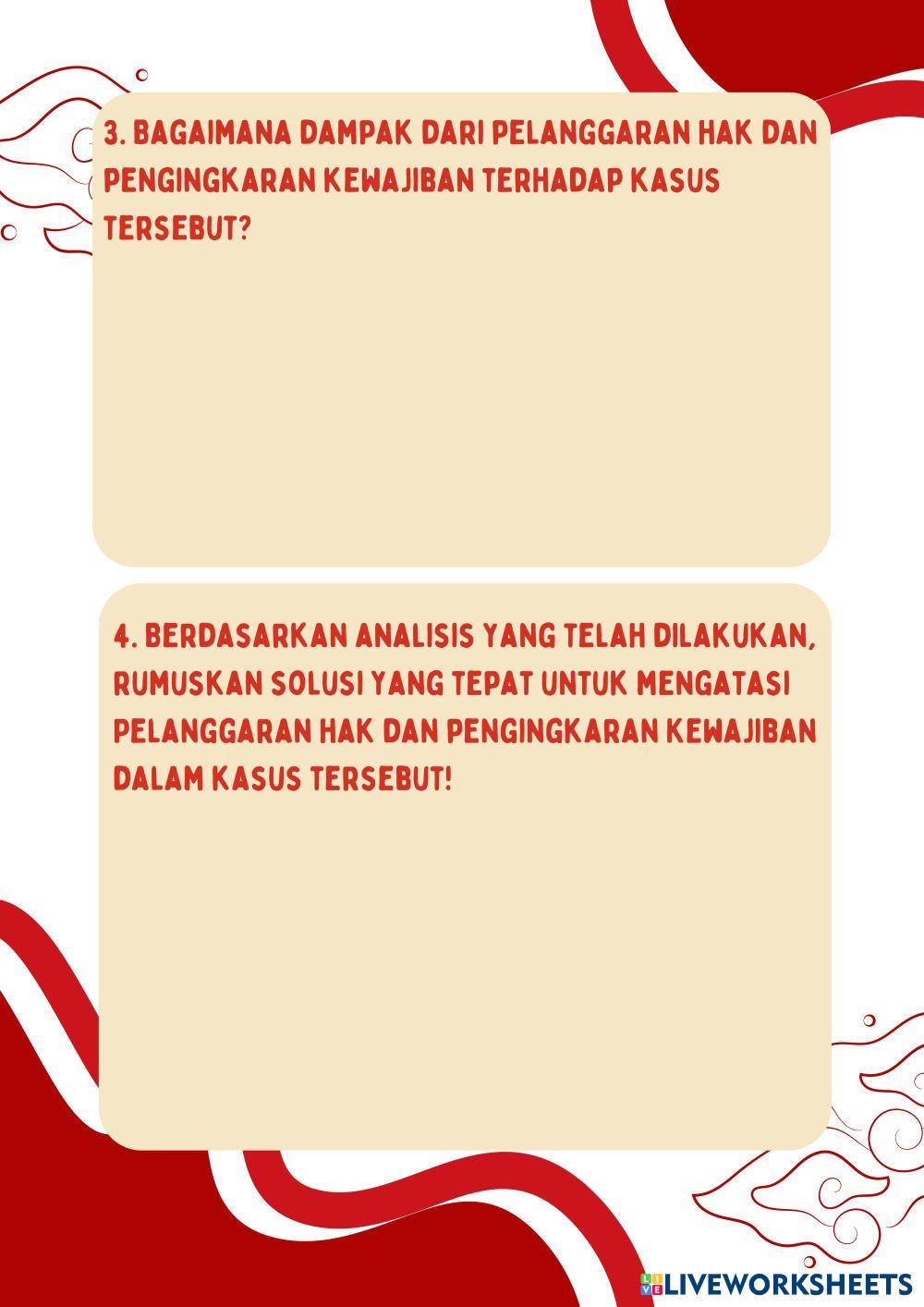 3. BAGAIMANA DAMPAK DARI PELANGGARAN HAK DAN PENGINGKARAN KEWAJIBAN TERHADAP KASUS TERSEBUT?

4. BERDASARKAN ANALISIS YANG TELAH DILAKUKAN, RUMUSKAN SOLUSI YANG TEPAT UNTUK MENGATASI PELANGGARAN HAK DAN PENGINGKARAN KEWAJIBAN DALAM KASUS TERSEBUT!

LIVEWORKSHEETS